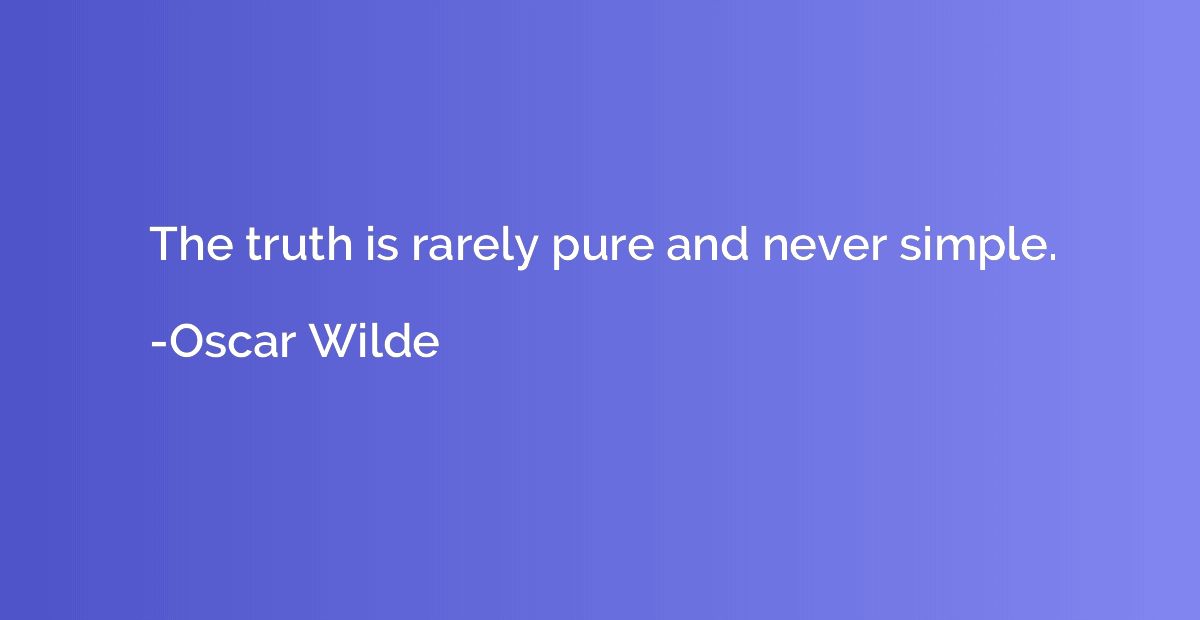 The truth is rarely pure and never simple.

-Oscar Wilde